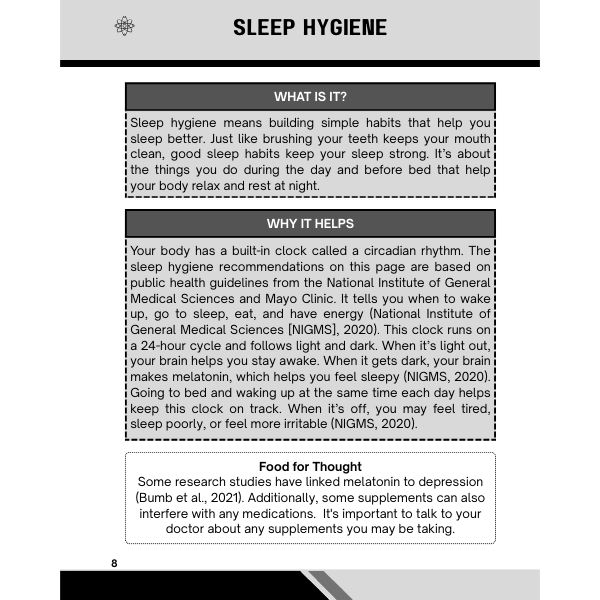 SLEEP HYGIENE

WHAT IS IT?

Sleep hygiene means building simple habits that help you sleep better. Just like brushing your teeth keeps your mouth clean, good sleep habits keep your sleep strong. It's about the things you do during the day and before bed that help your body relax and rest at night.

WHY IT HELPS

Your body has a built-in clock called a circadian rhythm. The sleep hygiene recommendations on this page are based on public health guidelines from the National Institute of General Medical Sciences and Mayo Clinic. It tells you when to wake up, go to sleep, eat, and have energy (National Institute of General Medical Sciences [NIGMS], 2020). This clock runs on a 24-hour cycle and follows light and dark. When it's light out, your brain helps you stay awake. When it gets dark, your brain makes melatonin, which helps you feel sleepy (NIGMS, 2020). Going to bed and waking up at the same time each day helps keep this clock on track. When it's off, you may feel tired, sleep poorly, or feel more irritable (NIGMS, 2020).

Food for Thought
Some research studies have linked melatonin to depression (Bumb et al., 2021). Additionally, some supplements can also interfere with any medications. It's important to talk to your doctor about any supplements you may be taking.

8